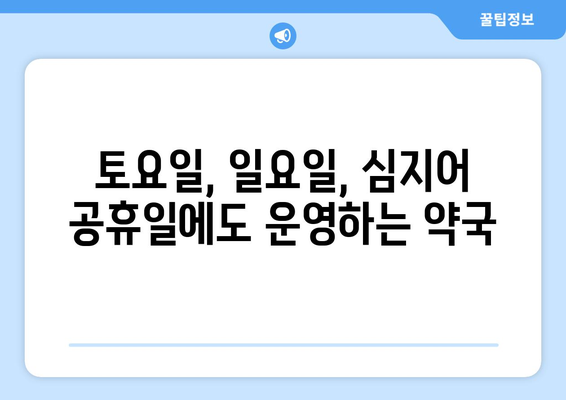 꿀팁정보

토요일, 일요일, 심지어 공휴일에도 운영하는 약국